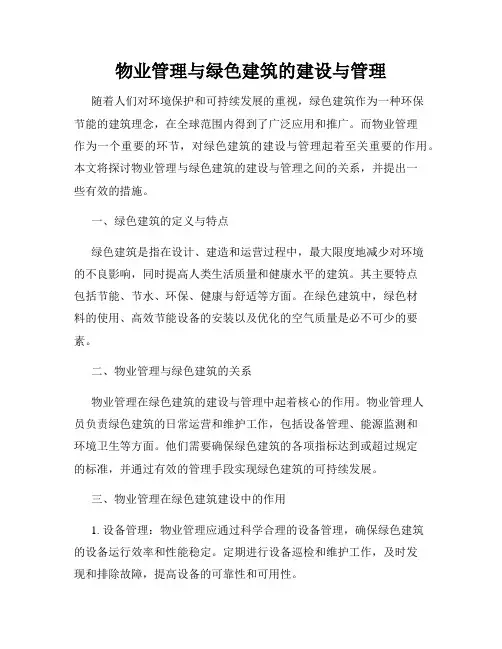 物业管理与绿色建筑的建设与管理

随着人们对环境保护和可持续发展的重视，绿色建筑作为一种环保节能的建筑理念，在全球范围内得到了广泛应用和推广。而物业管理作为一个重要的环节，对绿色建筑的建设与管理起着至关重要的作用。本文将探讨物业管理与绿色建筑的建设与管理之间的关系，并提出一些有效的措施。

一、绿色建筑的定义与特点

绿色建筑是指在设计、建造和运营过程中，最大限度地减少对环境的不良影响，同时提高人类生活质量和健康水平的建筑。其主要特点包括节能、节水、环保、健康与舒适等方面。在绿色建筑中，绿色材料的使用、高效节能设备的安装以及优化的空气质量是必不可少的要素。

二、物业管理与绿色建筑的关系

物业管理在绿色建筑的建设与管理中起着核心的作用。物业管理人员负责绿色建筑的日常运营和维护工作，包括设备管理、能源监测和环境卫生等方面。他们需要确保绿色建筑的各项指标达到或超过规定的标准，并通过有效的管理手段实现绿色建筑的可持续发展。

三、物业管理在绿色建筑建设中的作用

1. 设备管理：物业管理应通过科学合理的设备管理，确保绿色建筑的设备运行效率和性能稳定。定期进行设备巡检和维护工作，及时发现和排除故障，提高设备的可靠性和可用性。